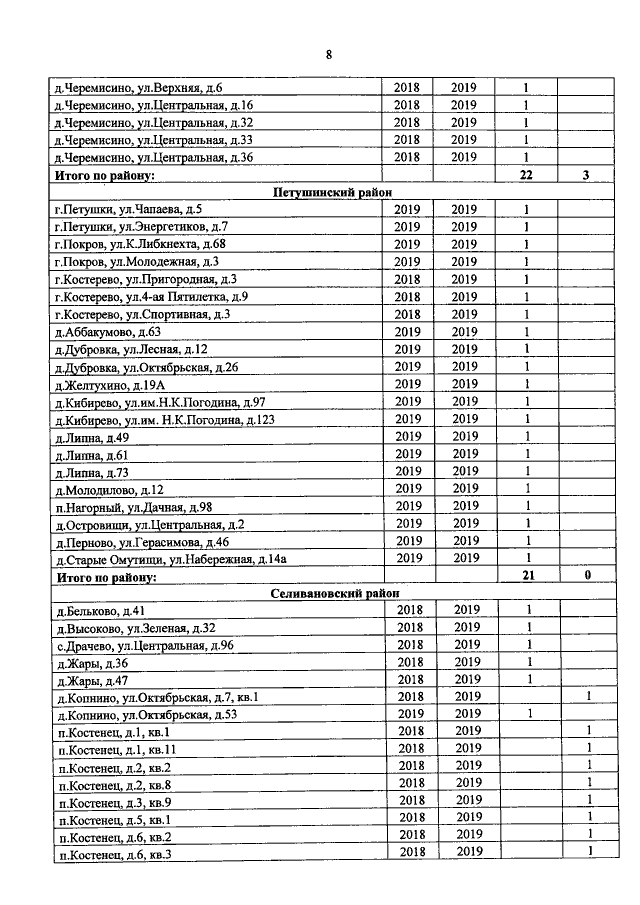 8

| д.Черемисино, ул.Верхняя, д.6 | 2018 | 2019 | 1 | |
|---|---|---|---|---|
| д.Черемисино, ул.Центральная, д.16 | 2018 | 2019 | 1 | |
| д.Черемисино, ул.Центральная, д.32 | 2018 | 2019 | 1 | |
| д.Черемисино, ул.Центральная, д.33 | 2018 | 2019 | 1 | |
| д.Черемисино, ул.Центральная, д.36 | 2018 | 2019 | 1 | |
| Итого по району: | | | 22 | 3 |
| Петушинский район | | | | |
| г.Петушки, ул.Чапаева, д.5 | 2019 | 2019 | 1 | |
| г.Петушки, ул.Энергетиков, д.7 | 2019 | 2019 | 1 | |
| г.Покров, ул.К.Либкнехта, д.68 | 2019 | 2019 | 1 | |
| г.Покров, ул.Молодежная, д.3 | 2019 | 2019 | 1 | |
| г.Костерево, ул.Пригородная, д.3 | 2018 | 2019 | 1 | |
| г.Костерево, ул.4-ая Пятилетка, д.9 | 2018 | 2019 | 1 | |
| г.Костерево, ул.Спортивная, д.3 | 2018 | 2019 | 1 | |
| д.Аббакумово, д.63 | 2019 | 2019 | 1 | |
| д.Дубровка, ул.Лесная, д.12 | 2019 | 2019 | 1 | |
| д.Дубровка, ул.Октябрьская, д.26 | 2019 | 2019 | 1 | |
| д.Желтухино, д.19А | 2019 | 2019 | 1 | |
| д.Кибирево, ул.им.Н.К.Погодина, д.97 | 2019 | 2019 | 1 | |
| д.Кибирево, ул.им. Н.К.Погодина, д.123 | 2019 | 2019 | 1 | |
| д.Липна, д.49 | 2019 | 2019 | 1 | |
| д.Липна, д.61 | 2019 | 2019 | 1 | |
| д.Липна, д.73 | 2019 | 2019 | 1 | |
| д.Молодилово, д.12 | 2019 | 2019 | 1 | |
| п.Нагорный, ул.Дачная, д.98 | 2019 | 2019 | 1 | |
| д.Островищи, ул.Центральная, д.2 | 2019 | 2019 | 1 | |
| д.Перново, ул.Герасимова, д.46 | 2019 | 2019 | 1 | |
| д.Старые Омутищи, ул.Набережная, д.14а | 2019 | 2019 | 1 | |
| Итого по району: | | | 21 | 0 |
| Селивановский район | | | | |
| д.Бельково, д.41 | 2018 | 2019 | 1 | |
| д.Высоково, ул.Зеленая, д.32 | 2018 | 2019 | 1 | |
| с.Драчево, ул.Центральная, д.96 | 2018 | 2019 | 1 | |
| д.Жары, д.36 | 2018 | 2019 | 1 | |
| д.Жары, д.47 | 2018 | 2019 | 1 | |
| д.Копнино, ул.Октябрьская, д.7, кв.1 | 2018 | 2019 | | 1 |
| д.Копнино, ул.Октябрьская, д.53 | 2019 | 2019 | 1 | |
| п.Костенец, д.1, кв.1 | 2018 | 2019 | | 1 |
| п.Костенец, д.1, кв.11 | 2018 | 2019 | | 1 |
| п.Костенец, д.2, кв.2 | 2018 | 2019 | | 1 |
| п.Костенец, д.2, кв.8 | 2018 | 2019 | | 1 |
| п.Костенец, д.3, кв.9 | 2018 | 2019 | | 1 |
| п.Костенец, д.5, кв.1 | 2018 | 2019 | | 1 |
| п.Костенец, д.6, кв.2 | 2018 | 2019 | | 1 |
| п.Костенец, д.6, кв.3 | 2018 | 2019 | | 1 |